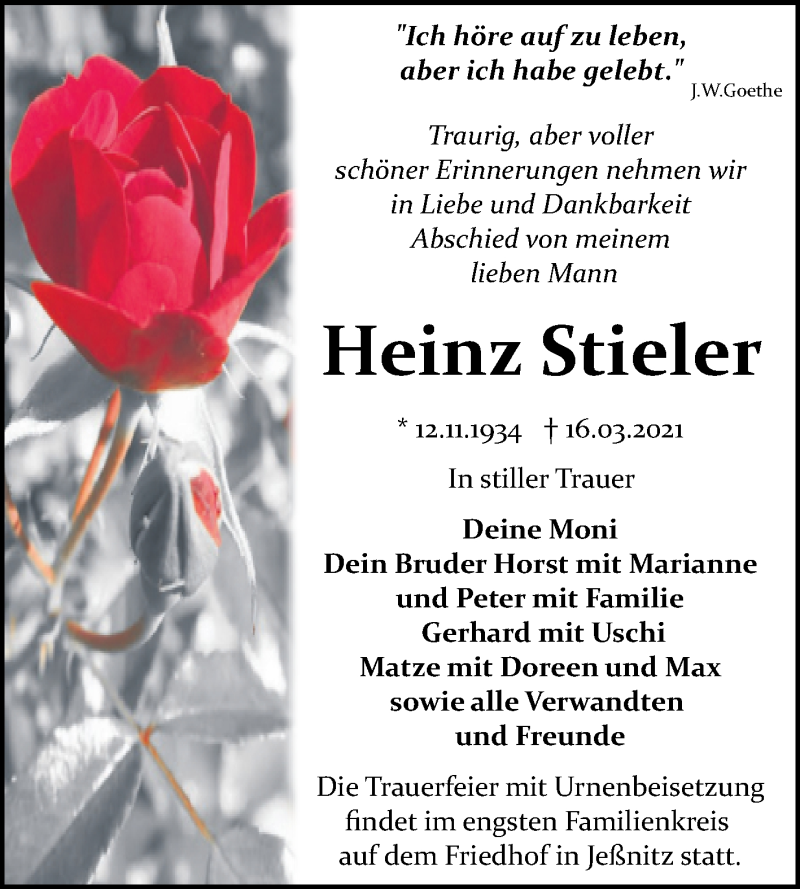 "Ich höre auf zu leben, aber ich habe gelebt."
J.W.Goethe

Traurig, aber voller schöner Erinnerungen nehmen wir in Liebe und Dankbarkeit Abschied von meinem lieben Mann

Heinz Stieler

* 12.11.1934 † 16.03.2021

In stiller Trauer

Deine Moni
Dein Bruder Horst mit Marianne
und Peter mit Familie
Gerhard mit Uschi
Matze mit Doreen und Max
sowie alle Verwandten
und Freunde

Die Trauerfeier mit Urnenbeisetzung findet im engsten Familienkreis auf dem Friedhof in Jeßnitz statt.